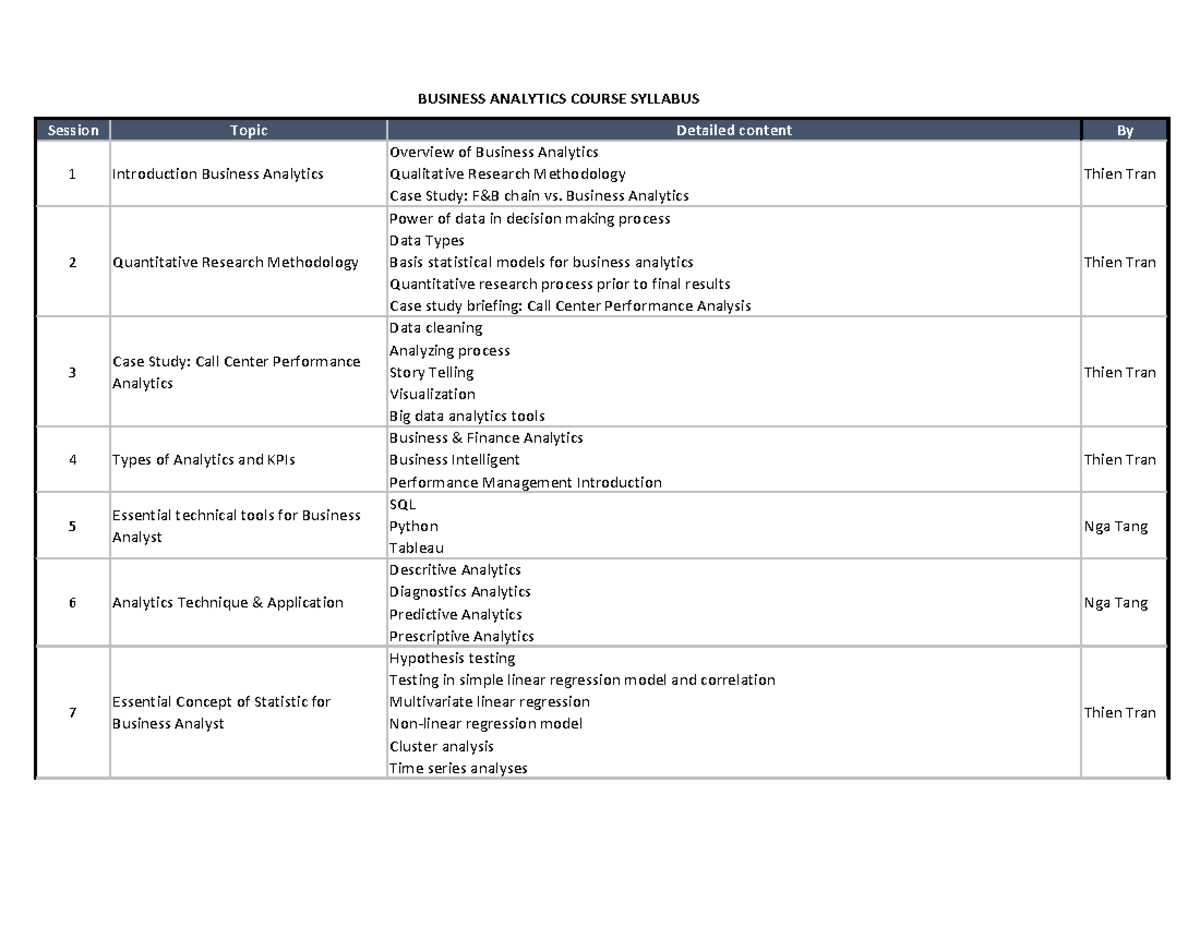 BUSINESS ANALYTICS COURSE SYLLABUS

| Session | Topic | Detailed content | By |
|---|---|---|---|
| 1 | Introduction Business Analytics | Overview of Business Analytics Qualitative Research Methodology Case Study: F&B chain vs. Business Analytics | Thien Tran |
| 2 | Quantitative Research Methodology | Power of data in decision making process Data Types Basis statistical models for business analytics Quantitative research process prior to final results Case study briefing: Call Center Performance Analysis | Thien Tran |
| 3 | Case Study: Call Center Performance Analytics | Data cleaning Analyzing process Story Telling Visualization Big data analytics tools | Thien Tran |
| 4 | Types of Analytics and KPIs | Business & Finance Analytics Business Intelligent Performance Management Introduction | Thien Tran |
| 5 | Essential technical tools for Business Analyst | SQL Python Tableau | Nga Tang |
| 6 | Analytics Technique & Application | Descritive Analytics Diagnostics Analytics Predictive Analytics Prescriptive Analytics | Nga Tang |
| 7 | Essential Concept of Statistic for Business Analyst | Hypothesis testing Testing in simple linear regression model and correlation Multivariate linear regression Non-linear regression model Cluster analysis Time series analyses | Thien Tran |